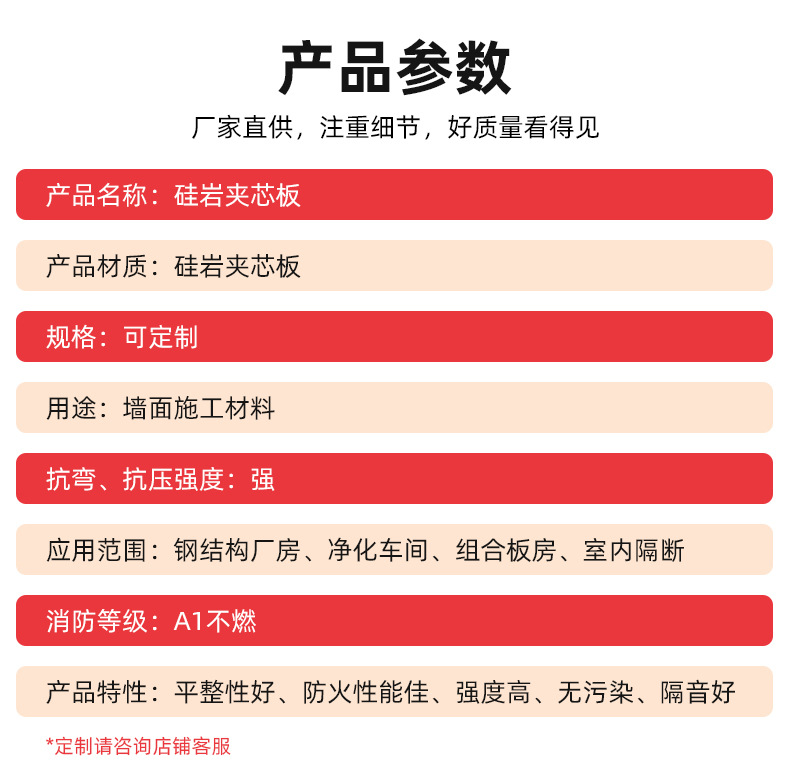 产品参数

厂家直供，注重细节，好质量看得见

产品名称：硅岩夹芯板

产品材质：硅岩夹芯板

规格：可定制

用途：墙面施工材料

抗弯、抗压强度：强

应用范围：钢结构厂房、净化车间、组合板房、室内隔断

消防等级：A1不燃

产品特性：平整性好、防火性能佳、强度高、无污染、隔音好

*定制请咨询店铺客服